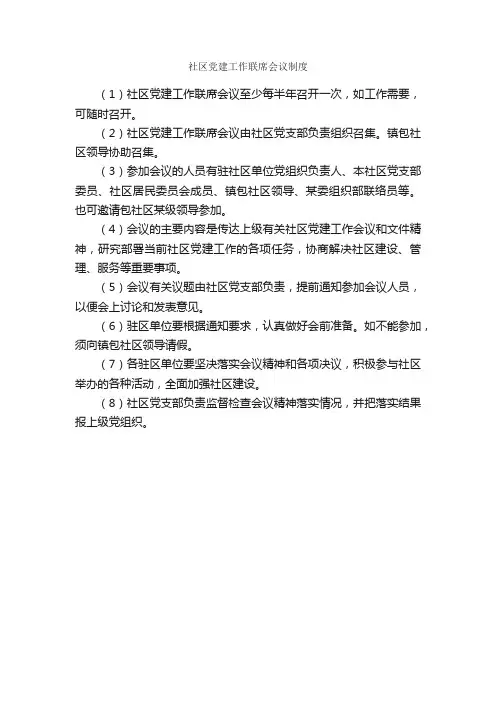 社区党建工作联席会议制度

（1）社区党建工作联席会议至少每半年召开一次，如工作需要，可随时召开。

（2）社区党建工作联席会议由社区党支部负责组织召集。镇包社区领导协助召集。

（3）参加会议的人员有驻社区单位党组织负责人、本社区党支部委员、社区居民委员会成员、镇包社区领导、某委组织部联络员等。也可邀请包社区某级领导参加。

（4）会议的主要内容是传达上级有关社区党建工作会议和文件精神，研究部署当前社区党建工作的各项任务，协商解决社区建设、管理、服务等重要事项。

（5）会议有关议题由社区党支部负责，提前通知参加会议人员，以便会上讨论和发表意见。

（6）驻区单位要根据通知要求，认真做好会前准备。如不能参加，须向镇包社区领导请假。

（7）各驻区单位要坚决落实会议精神和各项决议，积极参与社区举办的各种活动，全面加强社区建设。

（8）社区党支部负责监督检查会议精神落实情况，并把落实结果报上级党组织。